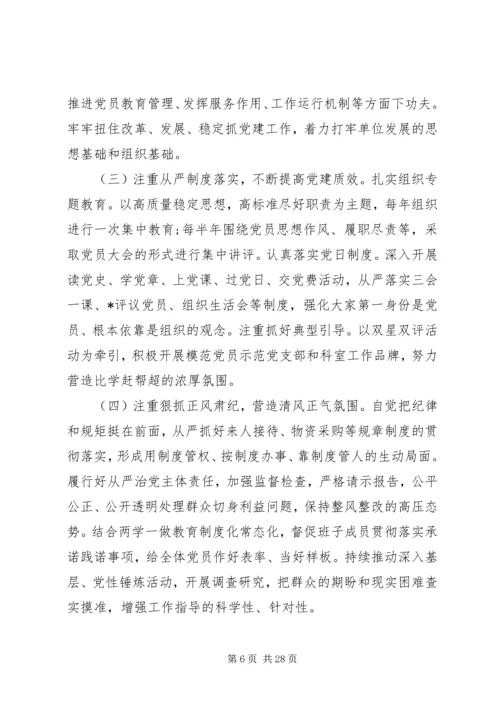 推进党员教育管理、发挥服务作用、工作运行机制等方面下功夫。牢牢扭住改革、发展、稳定抓党建工作，着力打牢单位发展的思想基础和组织基础。

（三）注重从严制度落实，不断提高党建质效。扎实组织专题教育。以高质量稳定思想，高标准尽好职责为主题，每年组织进行一次集中教育;每半年围绕党员思想作风、履职尽责等，采取党员大会的形式进行集中讲评。认真落实党日制度。深入开展读党史、学党章、上党课、过党日、交党费活动，从严落实三会一课、*评议党员、组织生活会等制度，强化大家第一身份是党员、根本依靠是组织的观念。注重抓好典型引导。以双星双评活动为牵引，积极开展模范党员示范党支部和科室工作品牌，努力营造比学赶帮超的浓厚氛围。

（四）注重狠抓正风肃纪，营造清风正气氛围。自觉把纪律和规矩挺在前面，从严抓好来人接待、物资采购等规章制度的贯彻落实，形成用制度管权、按制度办事、靠制度管人的生动局面。履行好从严治党主体责任，加强监督检查，严格请示报告，公平公正、公开透明处理群众切身利益问题，保持整风整改的高压态势。结合两学一做教育制度化常态化，督促班子成员贯彻落实承诺践诺事项，给全体党员作好表率、当好样板。持续推动深入基层、党性锤炼活动，开展调查研究，把群众的期盼和现实困难查实摸准，增强工作指导的科学性、针对性。

第 6 页 共 28 页